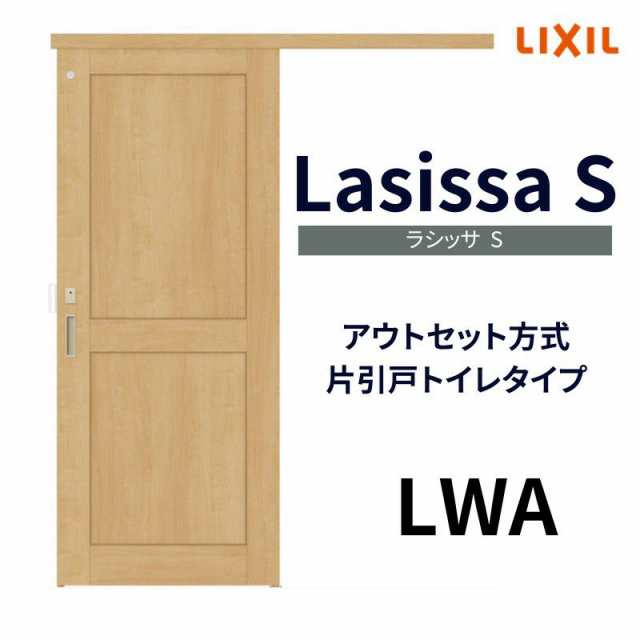 LIXIL

Lasissa S

ラシッサ S

アウトセット方式
片引戸トイレタイプ

LWA